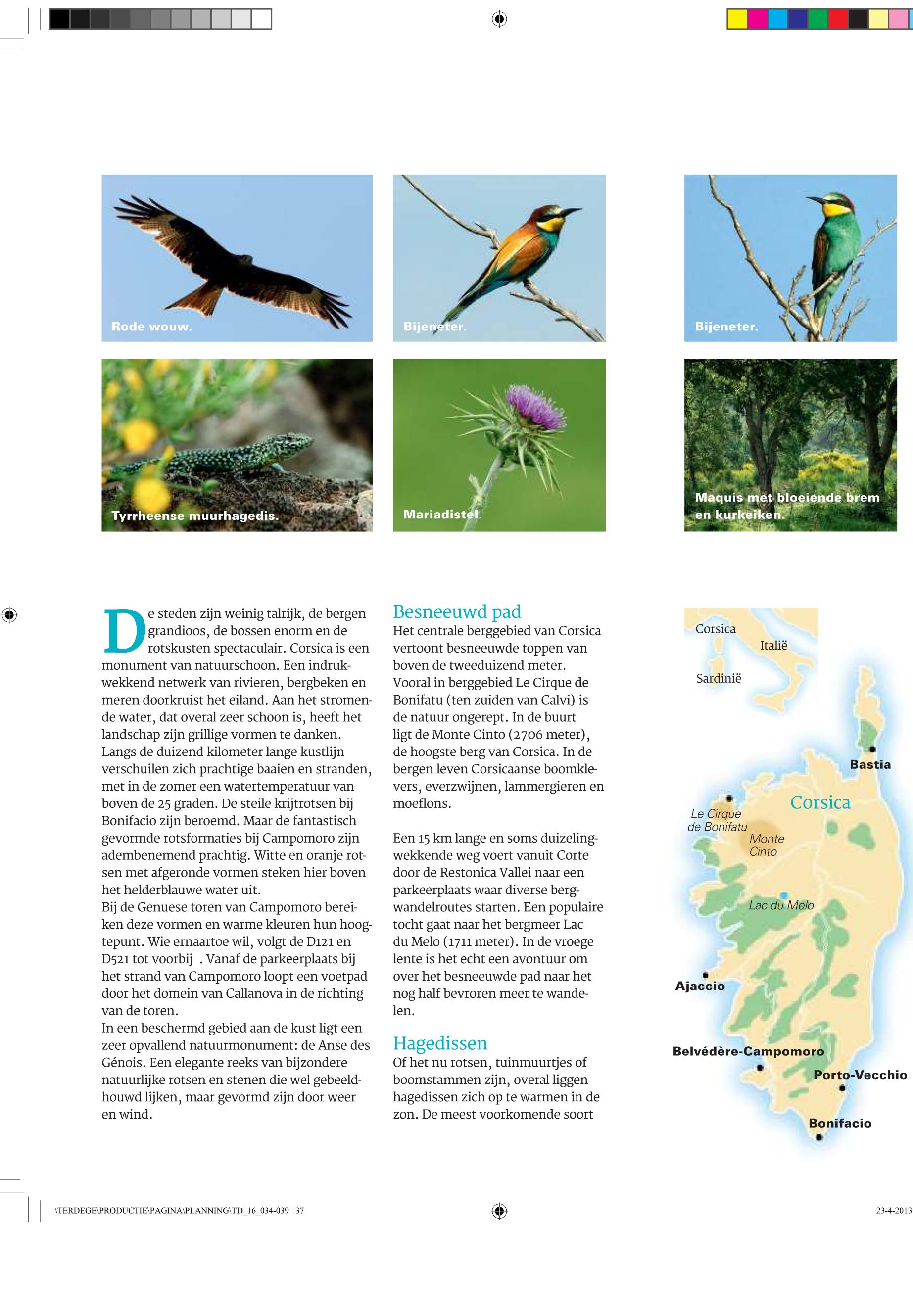 Rode wouw.

Bijeneter.

Bijeneter.

Tyrrheense muurhagedis.

Mariadistel.

Maquis met bloeiende brem en kurkeiken.

De steden zijn weinig talrijk, de bergen grandioos, de bossen enorm en de rotskusten spectaculair. Corsica is een monument van natuurschoon. Een indrukwekkend netwerk van rivieren, bergbeken en meren doorkruist het eiland. Aan het stromende water, dat overal zeer schoon is, heeft het landschap zijn grillige vormen te danken. Langs de duizend kilometer lange kustlijn verschuilen zich prachtige baaien en stranden, met in de zomer een watertemperatuur van boven de 25 graden. De steile krijtrotsen bij Bonifacio zijn beroemd. Maar de fantastisch gevormde rotsformaties bij Campomoro zijn adembenemend prachtig. Witte en oranje rotsen met afgeronde vormen steken hier boven het helderblauwe water uit.
Bij de Genuese toren van Campomoro bereiken deze vormen en warme kleuren hun hoogtepunt. Wie ernaartoe wil, volgt de D121 en D521 tot voorbij . Vanaf de parkeerplaats bij het strand van Campomoro loopt een voetpad door het domein van Callanova in de richting van de toren.
In een beschermd gebied aan de kust ligt een zeer opvallend natuurmonument: de Anse des Génois. Een elegante reeks van bijzondere natuurlijke rotsen en stenen die wel gebeeldhouwd lijken, maar gevormd zijn door weer en wind.

Besneeuwd pad
Het centrale berggebied van Corsica vertoont besneeuwde toppen van boven de tweeduizend meter. Vooral in berggebied Le Cirque de Bonifatu (ten zuiden van Calvi) is de natuur ongerept. In de buurt ligt de Monte Cinto (2706 meter), de hoogste berg van Corsica. In de bergen leven Corsicaanse boomklevers, everzwijnen, lammergieren en moeflons.

Een 15 km lange en soms duizelingwekkende weg voert vanuit Corte door de Restonica Vallei naar een parkeerplaats waar diverse bergwandelroutes starten. Een populaire tocht gaat naar het bergmeer Lac du Melo (1711 meter). In de vroege lente is het echt een avontuur om over het besneeuwde pad naar het nog half bevroren meer te wandelen.

Hagedissen
Of het nu rotsen, tuinmuurtjes of boomstammen zijn, overal liggen hagedissen zich op te warmen in de zon. De meest voorkomende soort

Corsica
Italië
Sardinië
Bastia
Corsica
Le Cirque de Bonifatu
Monte Cinto
Lac du Melo
Ajaccio
Belvédère-Campomoro
Porto-Vecchio
Bonifacio

\TERDEGE\PRODUCTIE\PAGINA\PLANNING\TD_16_034-039 37
23-4-2013